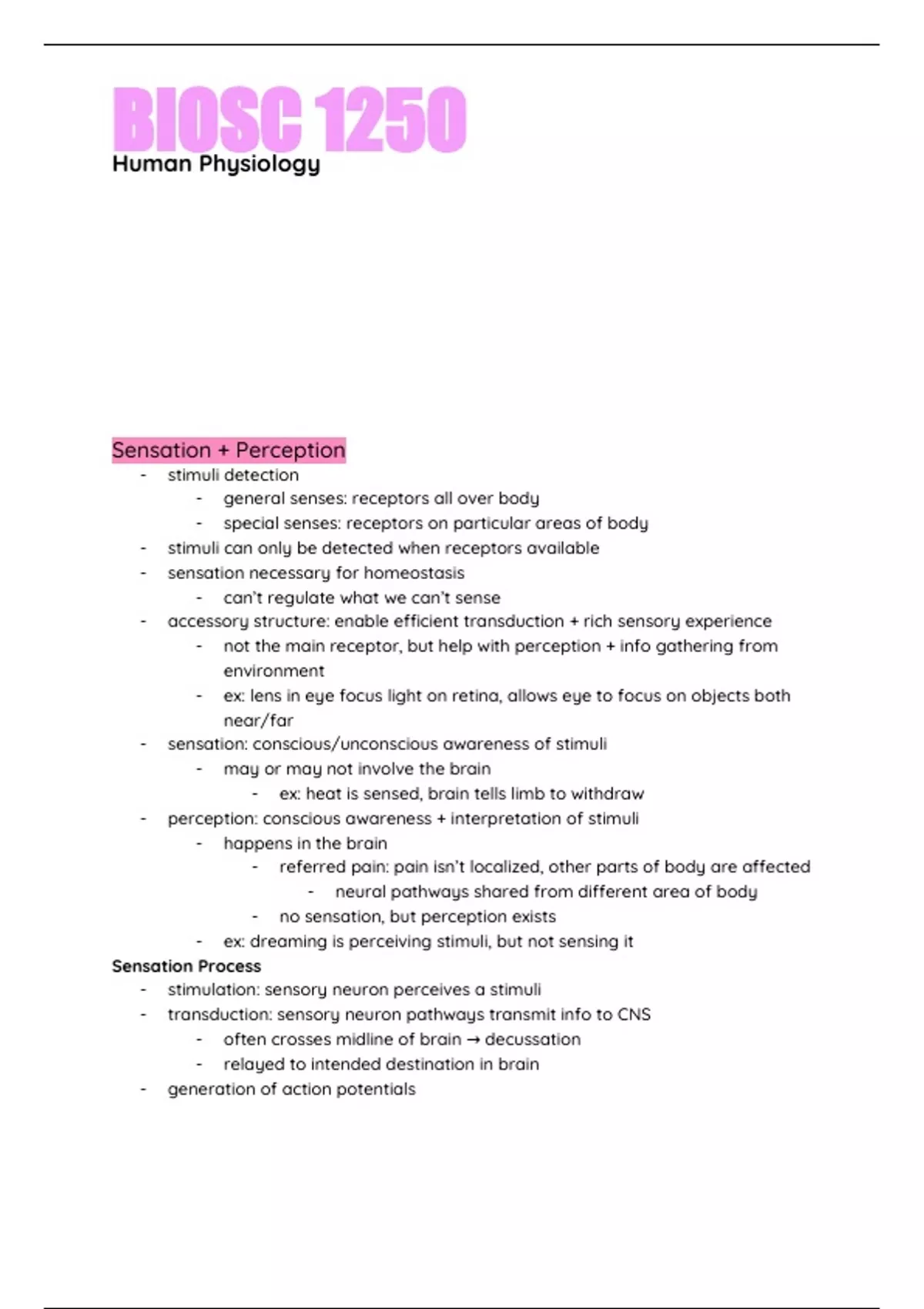 BIOSC 1250
Human Physiology

Sensation + Perception
- stimuli detection
  - general senses: receptors all over body
  - special senses: receptors on particular areas of body
- stimuli can only be detected when receptors available
- sensation necessary for homeostasis
  - can't regulate what we can't sense
- accessory structure: enable efficient transduction + rich sensory experience
  - not the main receptor, but help with perception + info gathering from environment
  - ex: lens in eye focus light on retina, allows eye to focus on objects both near/far
- sensation: conscious/unconscious awareness of stimuli
  - may or may not involve the brain
    - ex: heat is sensed, brain tells limb to withdraw
- perception: conscious awareness + interpretation of stimuli
  - happens in the brain
    - referred pain: pain isn't localized, other parts of body are affected
      - neural pathways shared from different area of body
    - no sensation, but perception exists
  - ex: dreaming is perceiving stimuli, but not sensing it

Sensation Process
- stimulation: sensory neuron perceives a stimuli
- transduction: sensory neuron pathways transmit info to CNS
  - often crosses midline of brain → decussation
  - relayed to intended destination in brain
- generation of action potentials